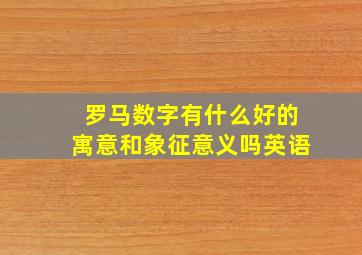 罗马数字有什么好的
寓意和象征意义吗英语